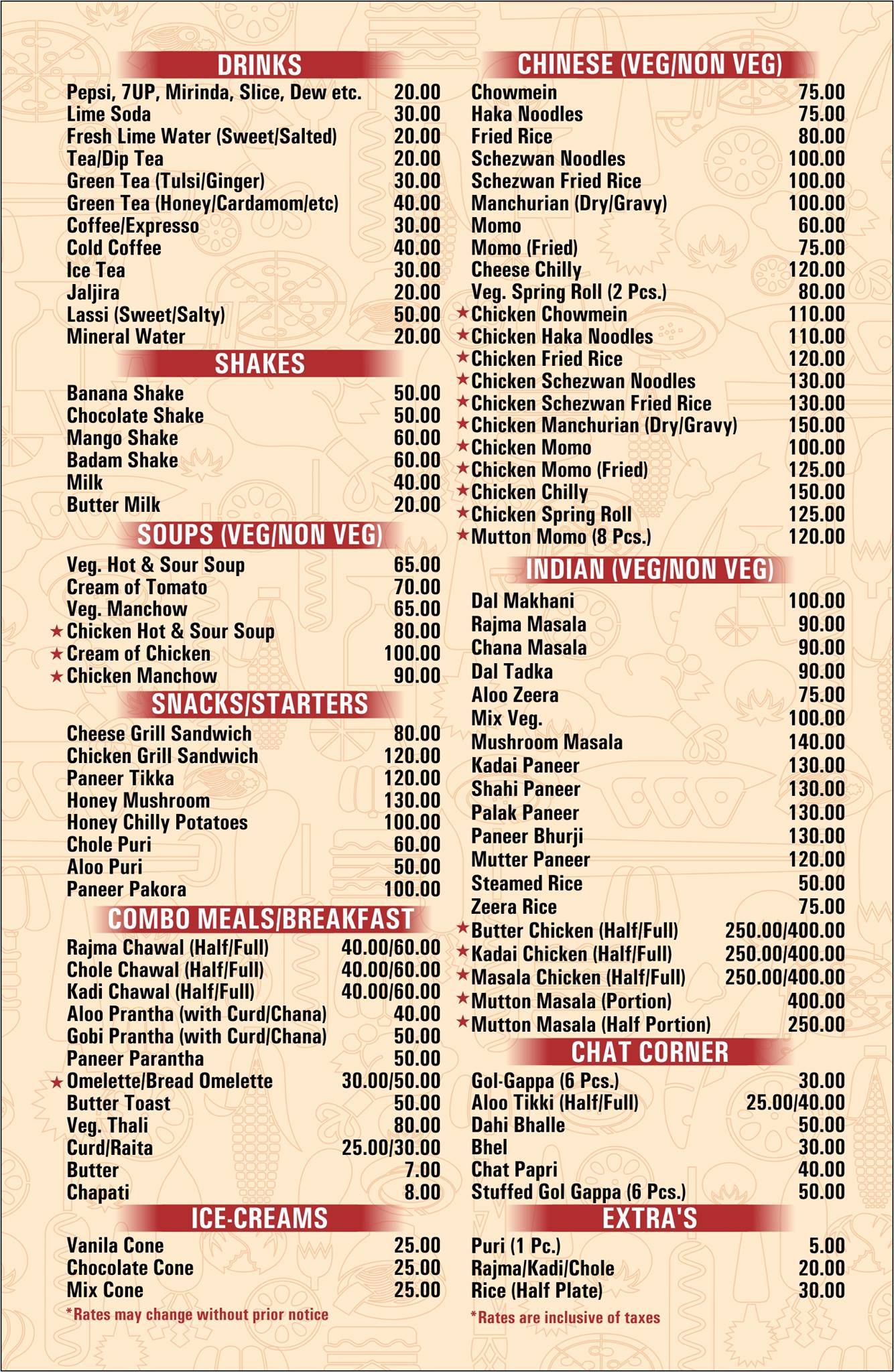 DRINKS

| | |
|---|---|
| Pepsi, 7UP, Mirinda, Slice, Dew etc. | 20.00 |
| Lime Soda | 30.00 |
| Fresh Lime Water (Sweet/Salted) | 20.00 |
| Tea/Dip Tea | 20.00 |
| Green Tea (Tulsi/Ginger) | 30.00 |
| Green Tea (Honey/Cardamom/etc) | 40.00 |
| Coffee/Expresso | 30.00 |
| Cold Coffee | 40.00 |
| Ice Tea | 30.00 |
| Jaljira | 20.00 |
| Lassi (Sweet/Salty) | 50.00 |
| Mineral Water | 20.00 |

SHAKES

| | |
|---|---|
| Banana Shake | 50.00 |
| Chocolate Shake | 50.00 |
| Mango Shake | 60.00 |
| Badam Shake | 60.00 |
| Milk | 40.00 |
| Butter Milk | 20.00 |

SOUPS (VEG/NON VEG)

| | |
|---|---|
| Veg. Hot & Sour Soup | 65.00 |
| Cream of Tomato | 70.00 |
| Veg. Manchow | 65.00 |
| ★ Chicken Hot & Sour Soup | 80.00 |
| ★ Cream of Chicken | 100.00 |
| ★ Chicken Manchow | 90.00 |

SNACKS/STARTERS

| | |
|---|---|
| Cheese Grill Sandwich | 80.00 |
| Chicken Grill Sandwich | 120.00 |
| Paneer Tikka | 120.00 |
| Honey Mushroom | 130.00 |
| Honey Chilly Potatoes | 100.00 |
| Chole Puri | 60.00 |
| Aloo Puri | 50.00 |
| Paneer Pakora | 100.00 |

COMBO MEALS/BREAKFAST

| | |
|---|---|
| Rajma Chawal (Half/Full) | 40.00/60.00 |
| Chole Chawal (Half/Full) | 40.00/60.00 |
| Kadi Chawal (Half/Full) | 40.00/60.00 |
| Aloo Prantha (with Curd/Chana) | 40.00 |
| Gobi Prantha (with Curd/Chana) | 50.00 |
| Paneer Parantha | 50.00 |
| ★ Omelette/Bread Omelette | 30.00/50.00 |
| Butter Toast | 50.00 |
| Veg. Thali | 80.00 |
| Curd/Raita | 25.00/30.00 |
| Butter | 7.00 |
| Chapati | 8.00 |

ICE-CREAMS

| | |
|---|---|
| Vanila Cone | 25.00 |
| Chocolate Cone | 25.00 |
| Mix Cone | 25.00 |

*Rates may change without prior notice

CHINESE (VEG/NON VEG)

| | |
|---|---|
| Chowmein | 75.00 |
| Haka Noodles | 75.00 |
| Fried Rice | 80.00 |
| Schezwan Noodles | 100.00 |
| Schezwan Fried Rice | 100.00 |
| Manchurian (Dry/Gravy) | 100.00 |
| Momo | 60.00 |
| Momo (Fried) | 75.00 |
| Cheese Chilly | 120.00 |
| Veg. Spring Roll (2 Pcs.) | 80.00 |
| ★ Chicken Chowmein | 110.00 |
| ★ Chicken Haka Noodles | 110.00 |
| ★ Chicken Fried Rice | 120.00 |
| ★ Chicken Schezwan Noodles | 130.00 |
| ★ Chicken Schezwan Fried Rice | 130.00 |
| ★ Chicken Manchurian (Dry/Gravy) | 150.00 |
| ★ Chicken Momo | 100.00 |
| ★ Chicken Momo (Fried) | 125.00 |
| ★ Chicken Chilly | 150.00 |
| ★ Chicken Spring Roll | 125.00 |
| ★ Mutton Momo (8 Pcs.) | 120.00 |

INDIAN (VEG/NON VEG)

| | |
|---|---|
| Dal Makhani | 100.00 |
| Rajma Masala | 90.00 |
| Chana Masala | 90.00 |
| Dal Tadka | 90.00 |
| Aloo Zeera | 75.00 |
| Mix Veg. | 100.00 |
| Mushroom Masala | 140.00 |
| Kadai Paneer | 130.00 |
| Shahi Paneer | 130.00 |
| Palak Paneer | 130.00 |
| Paneer Bhurji | 130.00 |
| Mutter Paneer | 120.00 |
| Steamed Rice | 50.00 |
| Zeera Rice | 75.00 |
| ★ Butter Chicken (Half/Full) | 250.00/400.00 |
| ★ Kadai Chicken (Half/Full) | 250.00/400.00 |
| ★ Masala Chicken (Half/Full) | 250.00/400.00 |
| ★ Mutton Masala (Portion) | 400.00 |
| ★ Mutton Masala (Half Portion) | 250.00 |

CHAT CORNER

| | |
|---|---|
| Gol-Gappa (6 Pcs.) | 30.00 |
| Aloo Tikki (Half/Full) | 25.00/40.00 |
| Dahi Bhalle | 50.00 |
| Bhel | 30.00 |
| Chat Papri | 40.00 |
| Stuffed Gol Gappa (6 Pcs.) | 50.00 |

EXTRA'S

| | |
|---|---|
| Puri (1 Pc.) | 5.00 |
| Rajma/Kadi/Chole | 20.00 |
| Rice (Half Plate) | 30.00 |

*Rates are inclusive of taxes